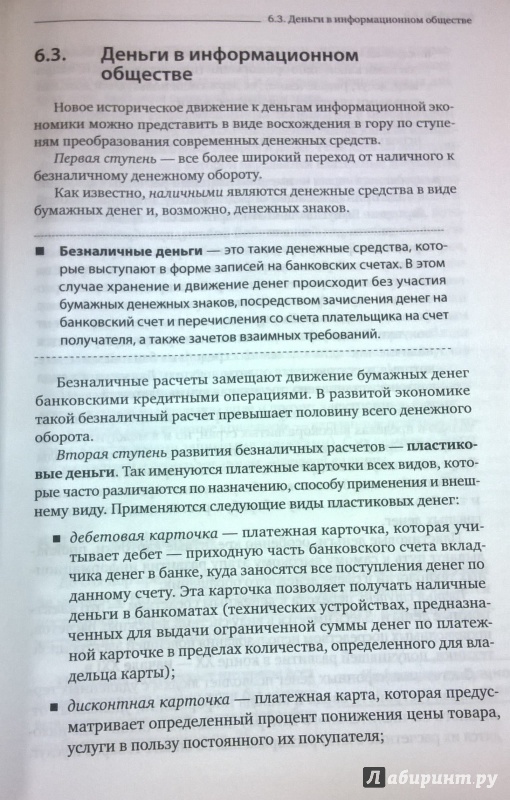 6.3. Деньги в информационном обществе

6.3. Деньги в информационном обществе

Новое историческое движение к деньгам информационной экономики можно представить в виде восхождения в гору по ступеням преобразования современных денежных средств.

Первая ступень — все более широкий переход от наличного к безналичному денежному обороту.

Как известно, наличными являются денежные средства в виде бумажных денег и, возможно, денежных знаков.

■ Безналичные деньги — это такие денежные средства, которые выступают в форме записей на банковских счетах. В этом случае хранение и движение денег происходит без участия бумажных денежных знаков, посредством зачисления денег на банковский счет и перечисления со счета плательщика на счет получателя, а также зачетов взаимных требований.

Безналичные расчеты замещают движение бумажных денег банковскими кредитными операциями. В развитой экономике такой безналичный расчет превышает половину всего денежного оборота.

Вторая ступень развития безналичных расчетов — пластиковые деньги. Так именуются платежные карточки всех видов, которые часто различаются по назначению, способу применения и внешнему виду. Применяются следующие виды пластиковых денег:

■ дебетовая карточка — платежная карточка, которая учитывает дебет — приходную часть банковского счета вкладчика денег в банке, куда заносятся все поступления денег по данному счету. Эта карточка позволяет получать наличные деньги в банкоматах (технических устройствах, предназначенных для выдачи ограниченной суммы денег по платежной карточке в пределах количества, определенного для владельца карты);

■ дисконтная карточка — платежная карта, которая предусматривает определенный процент понижения цены товара, услуги в пользу постоянного их покупателя;

Лабиринт.ру